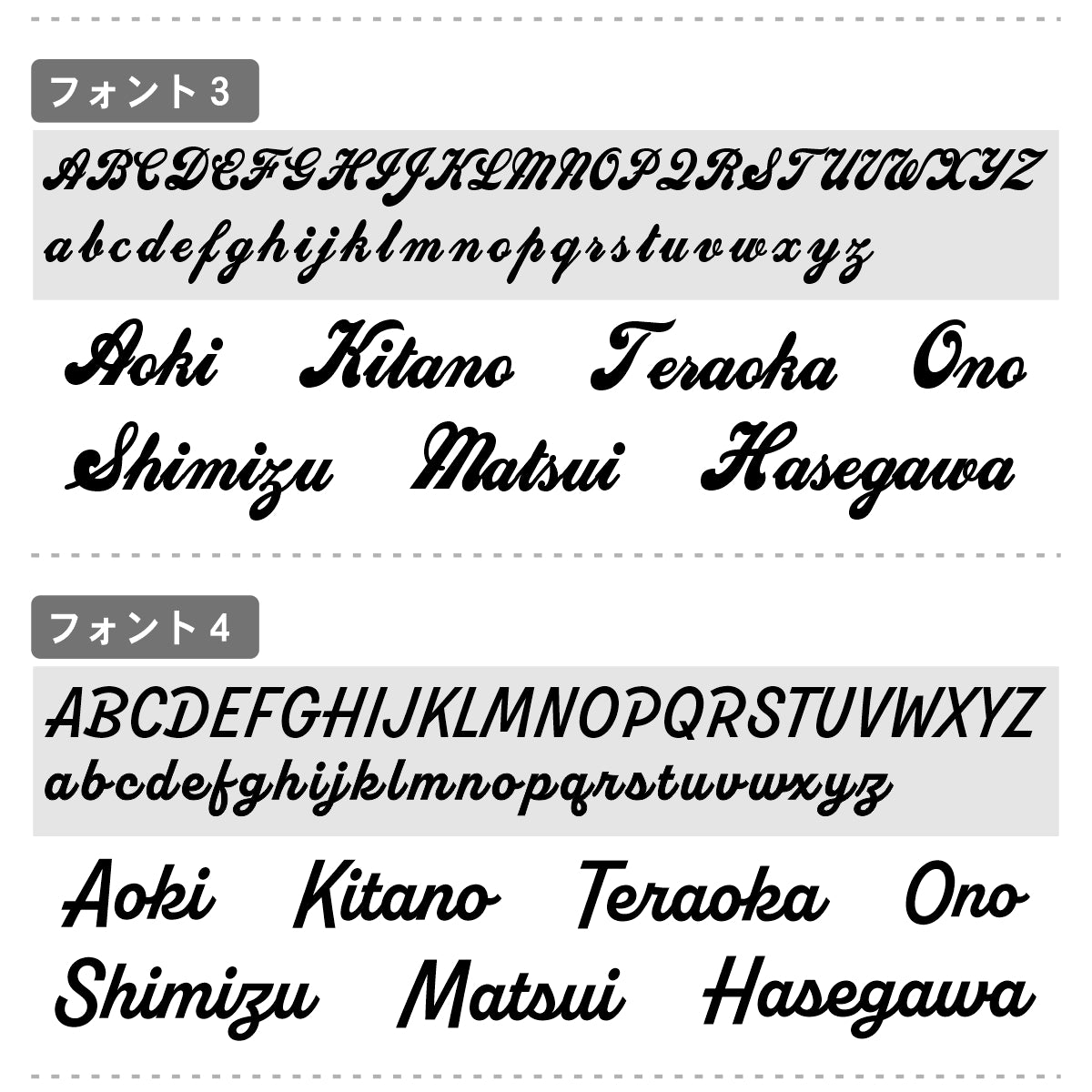 フォント3

ABCDEFGHIJKLMNOPQRSTUVWXYZ
abcdefghijklmnopqrstuvwxyz

Aoki Kitano Teraoka Ono
Shimizu Matsui Hasegawa

フォント4

ABCDEFGHIJKLMNOPQRSTUVWXYZ
abcdefghijklmnopqrstuvwxyz

Aoki Kitano Teraoka Ono
Shimizu Matsui Hasegawa